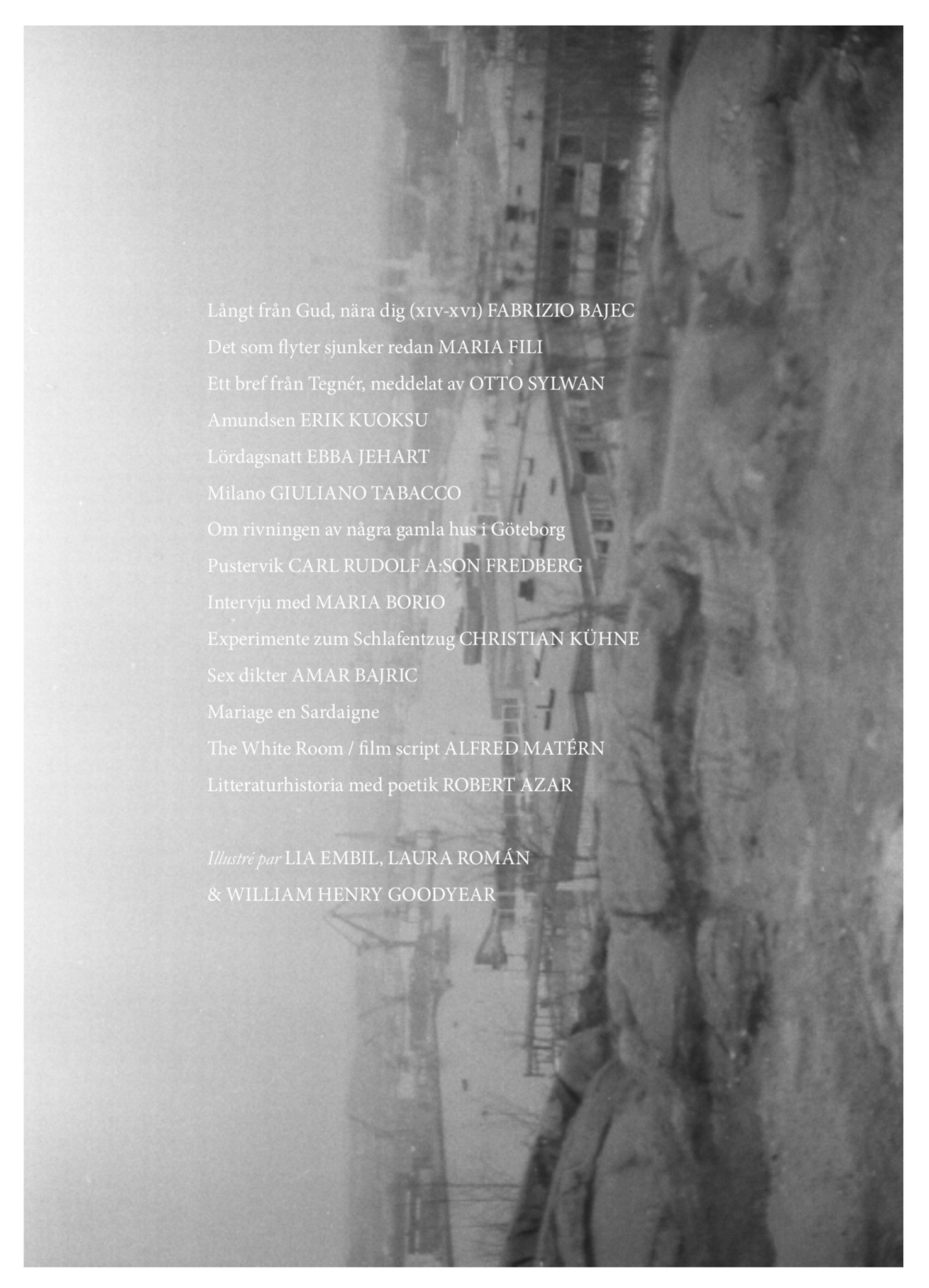 Långt från Gud, nära dig (xiv-xvi) FABRIZIO BAJEC
Det som flyter sjunker redan MARIA FILI
Ett bref från Tegnér, meddelat av OTTO SYLWAN
Amundsen ERIK KUOKSU
Lördagsnatt EBBA JEHART
Milano GIULIANO TABACCO
Om rivningen av några gamla hus i Göteborg
Pustervik CARL RUDOLF A:SON FREDBERG
Intervju med MARIA BORIO
Experimente zum Schlafentzug CHRISTIAN KÜHNE
Sex dikter AMAR BAJRIC
Mariage en Sardaigne
The White Room / film script ALFRED MATÉRN
Litteraturhistoria med poetik ROBERT AZAR

Illustré par LIA EMBIL, LAURA ROMÁN
& WILLIAM HENRY GOODYEAR